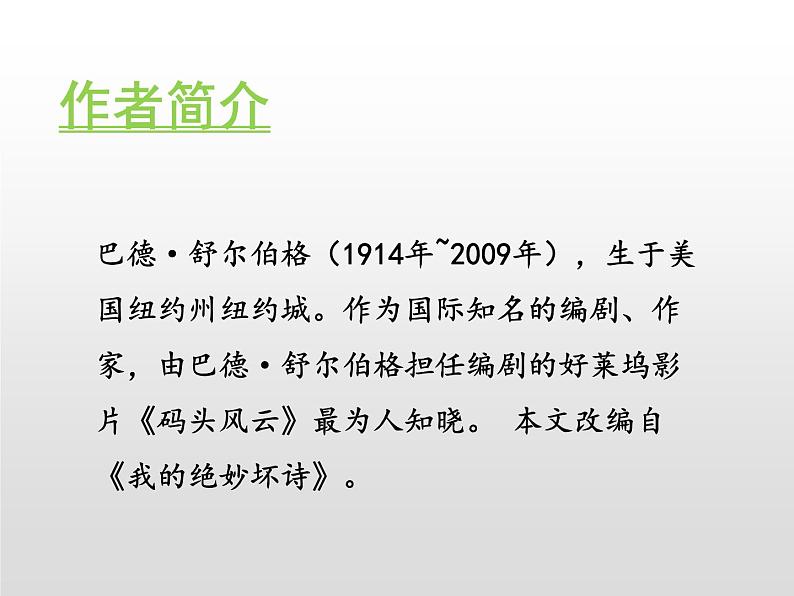 作者简介

巴德·舒尔伯格（1914年~2009年），生于美国纽约州纽约城。作为国际知名的编剧、作家，由巴德·舒尔伯格担任编剧的好莱坞影片《码头风云》最为人知晓。 本文改编自《我的绝妙坏诗》。